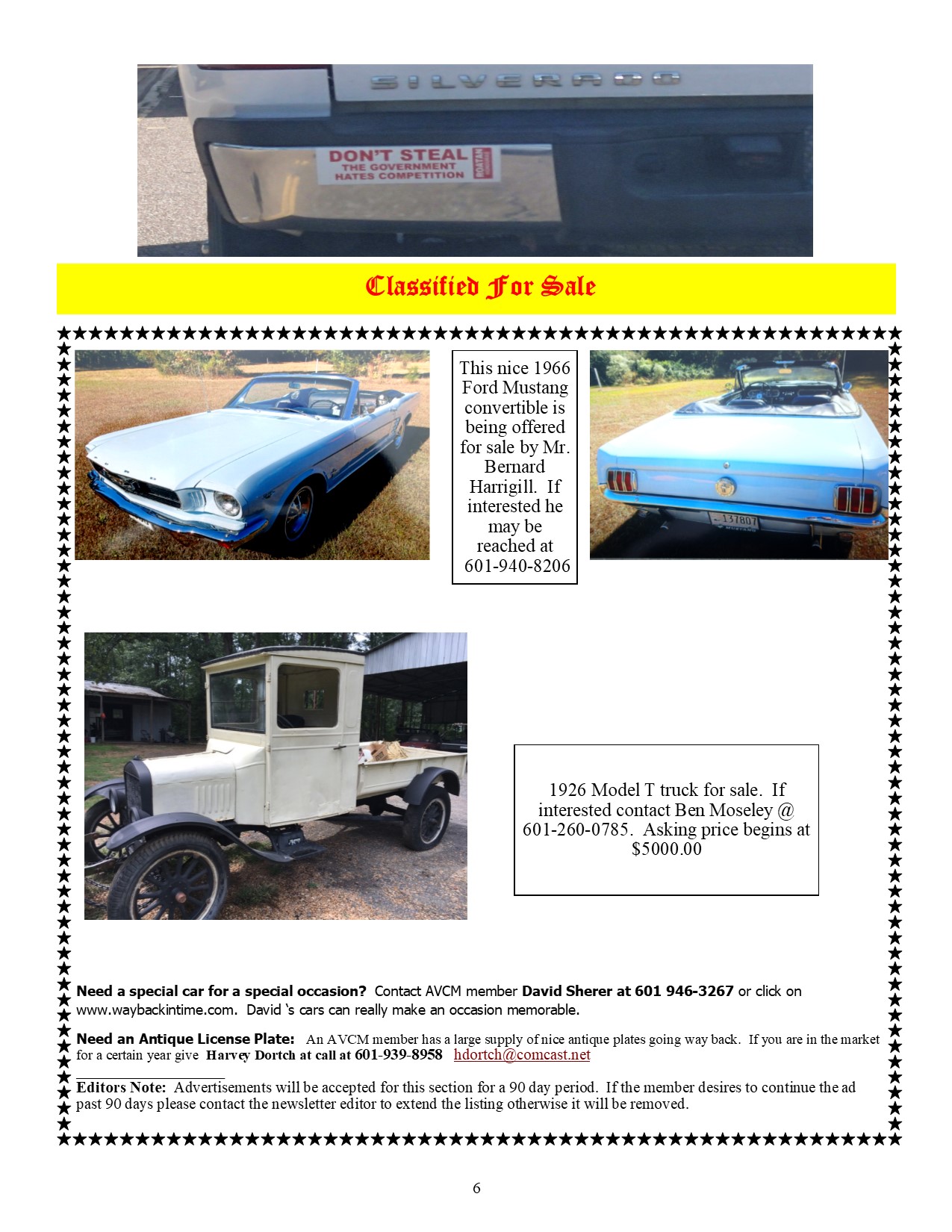 SILVERADO

DON'T STEAL
THE GOVERNMENT
HATES COMPETITION

Classified For Sale

This nice 1966 Ford Mustang convertible is being offered for sale by Mr. Bernard Harrigill. If interested he may be reached at 601-940-8206

137807

1926 Model T truck for sale. If interested contact Ben Moseley @ 601-260-0785. Asking price begins at $5000.00

**Need a special car for a special occasion?** Contact AVCM member **David Sherer at 601 946-3267** or click on www.waybackintime.com. David 's cars can really make an occasion memorable.

**Need an Antique License Plate:** An AVCM member has a large supply of nice antique plates going way back. If you are in the market for a certain year give **Harvey Dortch at call at 601-939-8958** hdortch@comcast.net

**Editors Note:** Advertisements will be accepted for this section for a 90 day period. If the member desires to continue the ad past 90 days please contact the newsletter editor to extend the listing otherwise it will be removed.

6